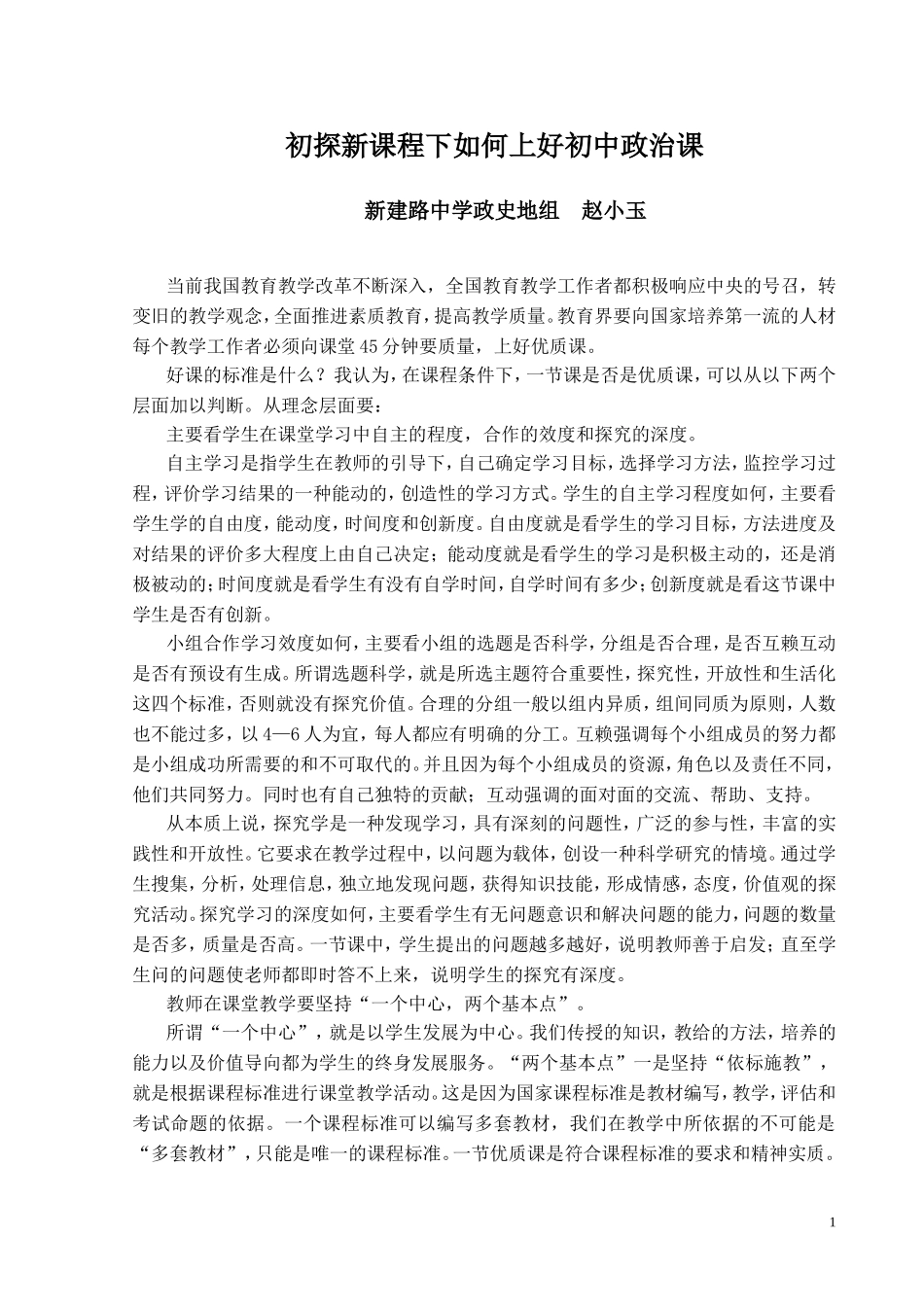 初探新课程下如何上好初中政治课

新建路中学政史地组　赵小玉

当前我国教育教学改革不断深入，全国教育教学工作者都积极响应中央的号召，转变旧的教学观念，全面推进素质教育，提高教学质量。教育界要向国家培养第一流的人材每个教学工作者必须向课堂45分钟要质量，上好优质课。

好课的标准是什么？我认为，在课程条件下，一节课是否是优质课，可以从以下两个层面加以判断。从理念层面要：

主要看学生在课堂学习中自主的程度，合作的效度和探究的深度。

自主学习是指学生在教师的引导下，自己确定学习目标，选择学习方法，监控学习过程，评价学习结果的一种能动的，创造性的学习方式。学生的自主学习程度如何，主要看学生学的自由度，能动度，时间度和创新度。自由度就是看学生的学习目标，方法进度及对结果的评价多大程度上由自己决定；能动度就是看学生的学习是积极主动的，还是消极被动的；时间度就是看学生有没有自学时间，自学时间有多少；创新度就是看这节课中学生是否有创新。

小组合作学习效度如何，主要看小组的选题是否科学，分组是否合理，是否互赖互动是否有预设有生成。所谓选题科学，就是所选主题符合重要性，探究性，开放性和生活化这四个标准，否则就没有探究价值。合理的分组一般以组内异质，组间同质为原则，人数也不能过多，以4—6人为宜，每人都应有明确的分工。互赖强调每个小组成员的努力都是小组成功所需要的和不可取代的。并且因为每个小组成员的资源，角色以及责任不同，他们共同努力。同时也有自己独特的贡献；互动强调的面对面的交流、帮助、支持。

从本质上说，探究学是一种发现学习，具有深刻的问题性，广泛的参与性，丰富的实践性和开放性。它要求在教学过程中，以问题为载体，创设一种科学研究的情境。通过学生搜集，分析，处理信息，独立地发现问题，获得知识技能，形成情感，态度，价值观的探究活动。探究学习的深度如何，主要看学生有无问题意识和解决问题的能力，问题的数量是否多，质量是否高。一节课中，学生提出的问题越多越好，说明教师善于启发；直至学生问的问题使老师都即时答不上来，说明学生的探究有深度。

教师在课堂教学要坚持“一个中心，两个基本点”。

所谓“一个中心”，就是以学生发展为中心。我们传授的知识，教给的方法，培养的能力以及价值导向都为学生的终身发展服务。“两个基本点”一是坚持“依标施教”，就是根据课程标准进行课堂教学活动。这是因为国家课程标准是教材编写，教学，评估和考试命题的依据。一个课程标准可以编写多套教材，我们在教学中所依据的不可能是“多套教材”，只能是唯一的课程标准。一节优质课是符合课程标准的要求和精神实质。

1